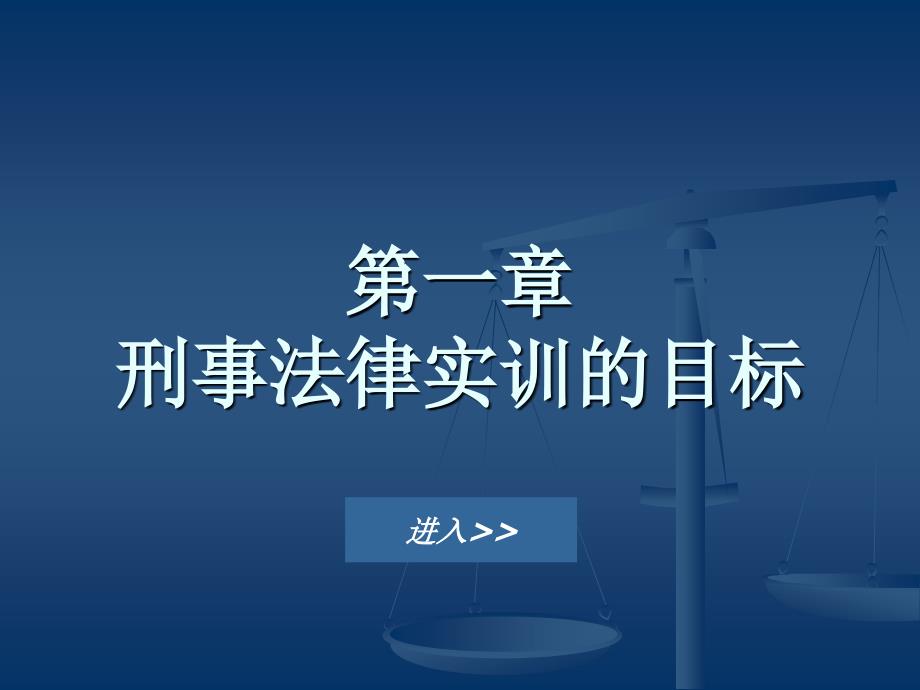 第一章
刑事法律实训的目标

进入>>